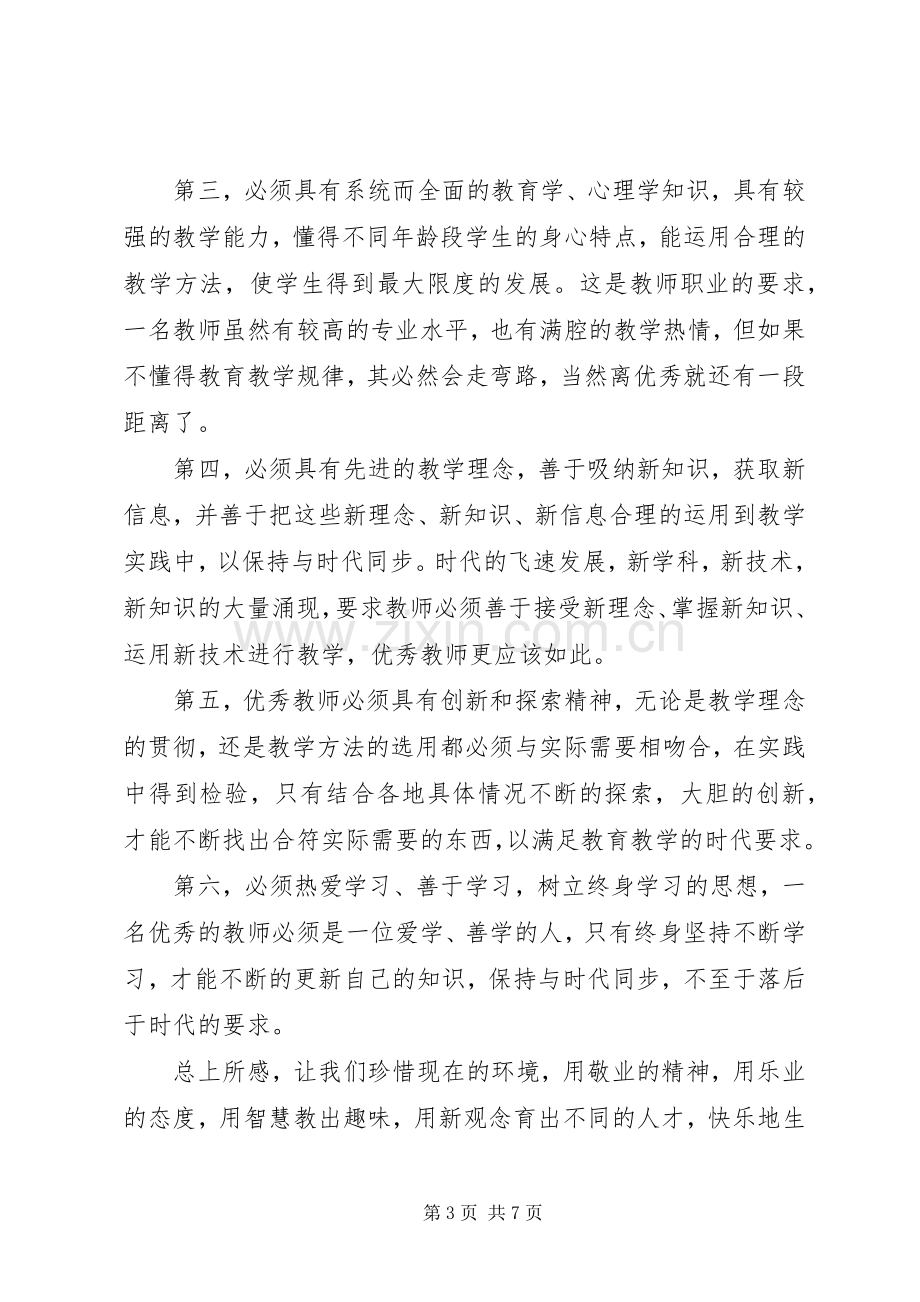 第三，必须具有系统而全面的教育学、心理学知识，具有较强的教学能力，懂得不同年龄段学生的身心特点，能运用合理的教学方法，使学生得到最大限度的发展。这是教师职业的要求，一名教师虽然有较高的专业水平，也有满腔的教学热情，但如果不懂得教育教学规律，其必然会走弯路，当然离优秀就还有一段距离了。

第四，必须具有先进的教学理念，善于吸纳新知识，获取新信息，并善于把这些新理念、新知识、新信息合理的运用到教学实践中，以保持与时代同步。时代的飞速发展，新学科，新技术，新知识的大量涌现，要求教师必须善于接受新理念、掌握新知识、运用新技术进行教学，优秀教师更应该如此。

第五，优秀教师必须具有创新和探索精神，无论是教学理念的贯彻，还是教学方法的选用都必须与实际需要相吻合，在实践中得到检验，只有结合各地具体情况不断的探索，大胆的创新，才能不断找出合符实际需要的东西，以满足教育教学的时代要求。

第六，必须热爱学习、善于学习，树立终身学习的思想，一名优秀的教师必须是一位爱学、善学的人，只有终身坚持不断学习，才能不断的更新自己的知识，保持与时代同步，不至于落后于时代的要求。

总上所感，让我们珍惜现在的环境，用敬业的精神，用乐业的态度，用智慧教出趣味，用新观念育出不同的人才，快乐地生

第3页 共7页

www.zixin.com.cn